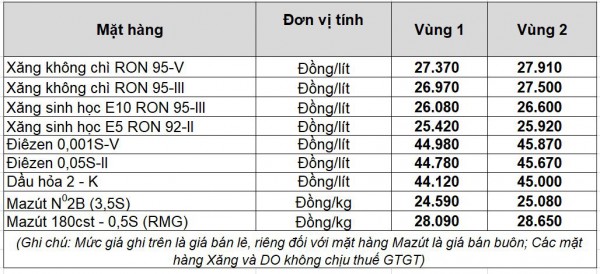 | Mặt hàng | Đơn vị tính | Vùng 1 | Vùng 2 |
|---|---|---|---|
| Xăng không chì RON 95-V | Đồng/lít | 27.370 | 27.910 |
| Xăng không chì RON 95-III | Đồng/lít | 26.970 | 27.500 |
| Xăng sinh học E10 RON 95-III | Đồng/lít | 26.080 | 26.600 |
| Xăng sinh học E5 RON 92-II | Đồng/lít | 25.420 | 25.920 |
| Điêzen 0,001S-V | Đồng/lít | 44.980 | 45.870 |
| Điêzen 0,05S-II | Đồng/lít | 44.780 | 45.670 |
| Dầu hỏa 2 - K | Đồng/lít | 44.120 | 45.000 |
| Mazút $N^0$2B (3,5S) | Đồng/kg | 24.590 | 25.080 |
| Mazút 180cst - 0,5S (RMG) | Đồng/kg | 28.090 | 28.650 |

(Ghi chú: Mức giá ghi trên là giá bán lẻ, riêng đối với mặt hàng Mazút là giá bán buôn; Các mặt hàng Xăng và DO không chịu thuế GTGT)